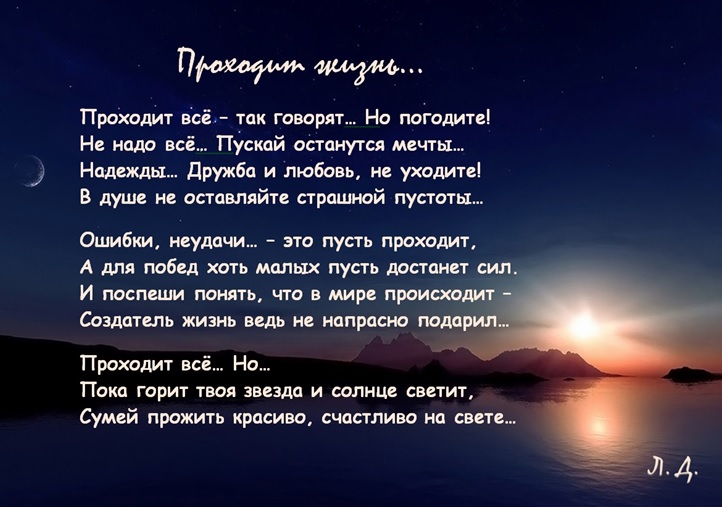 Проходит жизнь...

Проходит всё – так говорят... Но погодите!
Не надо всё... Пускай останутся мечты...
Надежды... Дружба и любовь, не уходите!
В душе не оставляйте страшной пустоты...

Ошибки, неудачи... – это пусть проходит,
А для побед хоть малых пусть достанет сил.
И поспеши понять, что в мире происходит –
Создатель жизнь ведь не напрасно подарил...

Проходит всё... Но...
Пока горит твоя звезда и солнце светит,
Сумей прожить красиво, счастливо на свете...

Л. Д.